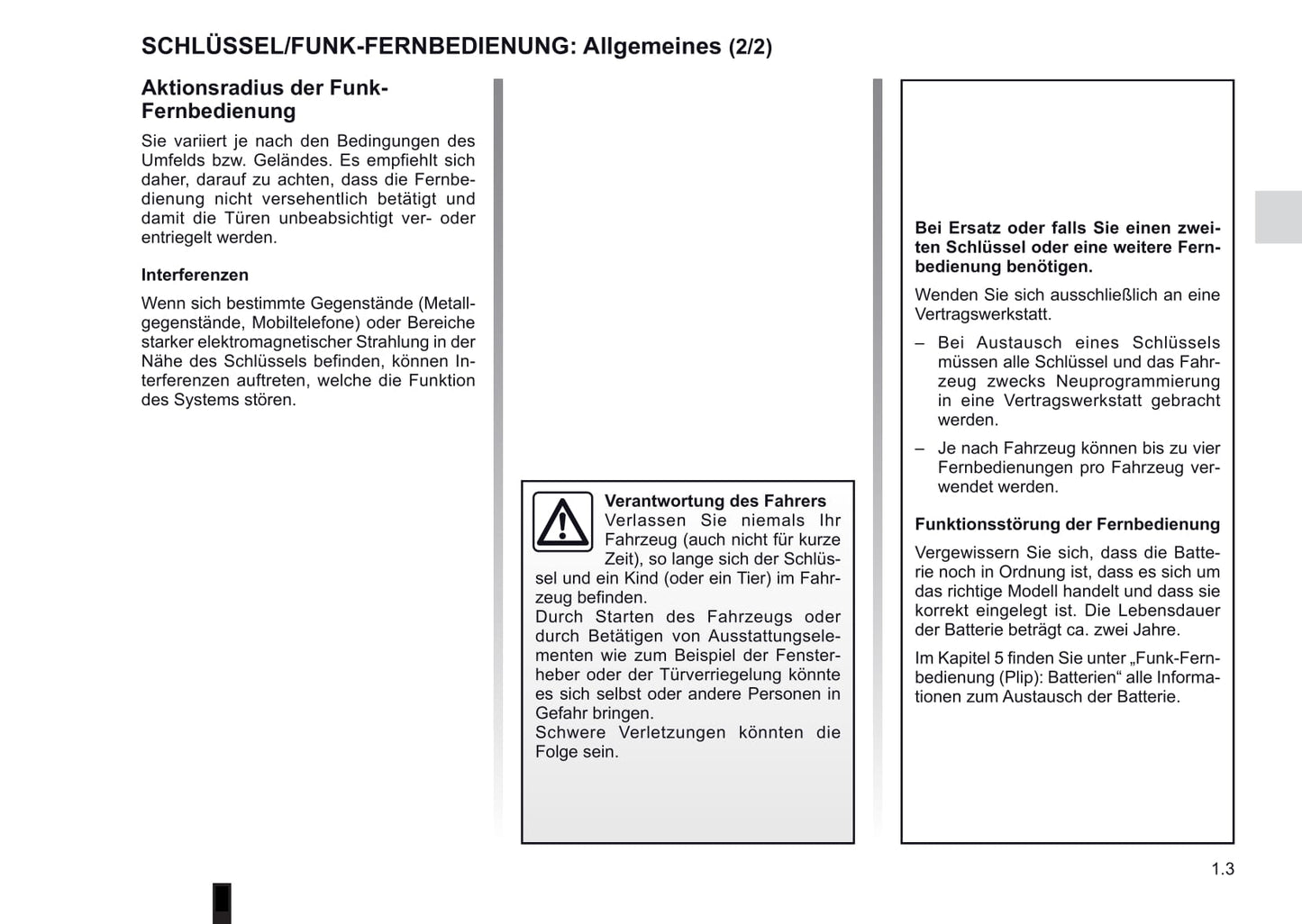 SCHLÜSSEL/FUNK-FERNBEDIENUNG: Allgemeines (2/2)

Aktionsradius der Funk-Fernbedienung

Sie variiert je nach den Bedingungen des Umfelds bzw. Geländes. Es empfiehlt sich daher, darauf zu achten, dass die Fernbedienung nicht versehentlich betätigt und damit die Türen unbeabsichtigt ver- oder entriegelt werden.

Interferenzen

Wenn sich bestimmte Gegenstände (Metallgegenstände, Mobiltelefone) oder Bereiche starker elektromagnetischer Strahlung in der Nähe des Schlüssels befinden, können Interferenzen auftreten, welche die Funktion des Systems stören.

Verantwortung des Fahrers
Verlassen Sie niemals Ihr Fahrzeug (auch nicht für kurze Zeit), so lange sich der Schlüssel und ein Kind (oder ein Tier) im Fahrzeug befinden.
Durch Starten des Fahrzeugs oder durch Betätigen von Ausstattungselementen wie zum Beispiel der Fensterheber oder der Türverriegelung könnte es sich selbst oder andere Personen in Gefahr bringen.
Schwere Verletzungen könnten die Folge sein.

Bei Ersatz oder falls Sie einen zweiten Schlüssel oder eine weitere Fernbedienung benötigen.

Wenden Sie sich ausschließlich an eine Vertragswerkstatt.

– Bei Austausch eines Schlüssels müssen alle Schlüssel und das Fahrzeug zwecks Neuprogrammierung in eine Vertragswerkstatt gebracht werden.

– Je nach Fahrzeug können bis zu vier Fernbedienungen pro Fahrzeug verwendet werden.

Funktionsstörung der Fernbedienung

Vergewissern Sie sich, dass die Batterie noch in Ordnung ist, dass es sich um das richtige Modell handelt und dass sie korrekt eingelegt ist. Die Lebensdauer der Batterie beträgt ca. zwei Jahre.

Im Kapitel 5 finden Sie unter „Funk-Fernbedienung (Plip): Batterien“ alle Informationen zum Austausch der Batterie.

1.3